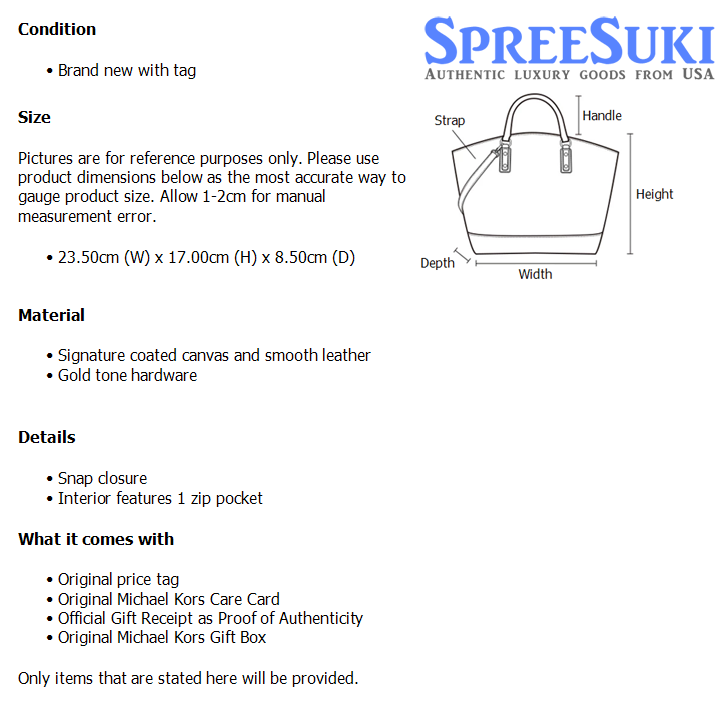 Condition

• Brand new with tag

Size

Pictures are for reference purposes only. Please use product dimensions below as the most accurate way to gauge product size. Allow 1-2cm for manual measurement error.

• 23.50cm (W) x 17.00cm (H) x 8.50cm (D)

Material

• Signature coated canvas and smooth leather
• Gold tone hardware

Details

• Snap closure
• Interior features 1 zip pocket

What it comes with

• Original price tag
• Original Michael Kors Care Card
• Official Gift Receipt as Proof of Authenticity
• Original Michael Kors Gift Box

Only items that are stated here will be provided.

SPREESUKI
AUTHENTIC LUXURY GOODS FROM USA

Strap
Handle
Height
Depth
Width